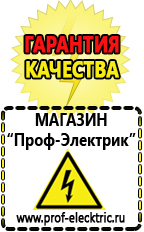 ГАРАНТИЯ
КАЧЕСТВА

МАГАЗИН
“Проф-Электрик”

www.prof-electric.ru